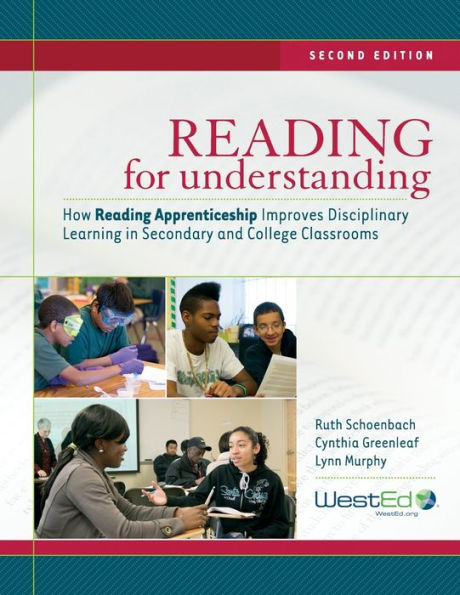 SECOND EDITION

READING
for understanding

How Reading Apprenticeship Improves Disciplinary Learning in Secondary and College Classrooms

Ruth Schoenbach
Cynthia Greenleaf
Lynn Murphy

WestEd
WestEd.org